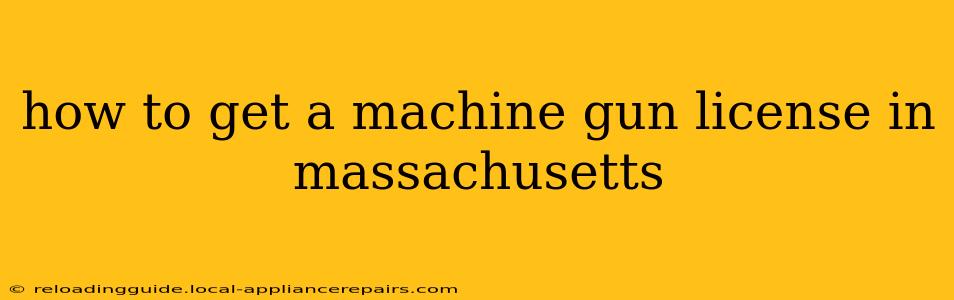 how to get a machine gun license in massachusetts

© reloadingguide.local-appliancerepairs.com